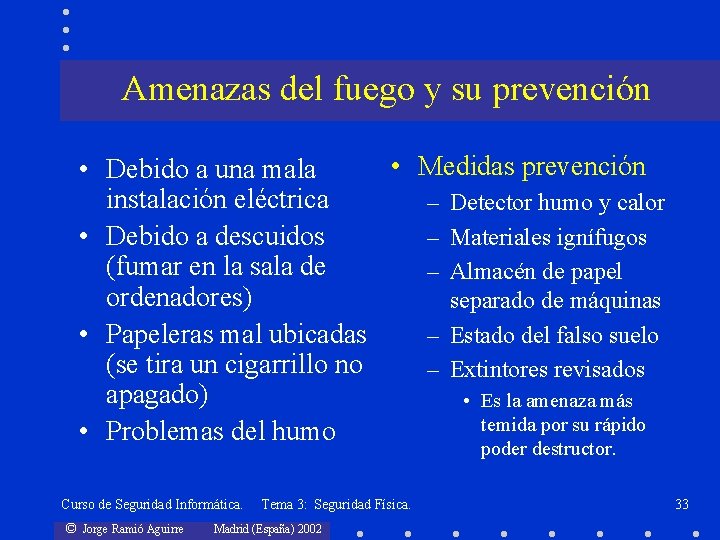 Amenazas del fuego y su prevención

• Debido a una mala instalación eléctrica
• Debido a descuidos (fumar en la sala de ordenadores)
• Papeleras mal ubicadas (se tira un cigarrillo no apagado)
• Problemas del humo

• Medidas prevención
– Detector humo y calor
– Materiales ignífugos
– Almacén de papel separado de máquinas
– Estado del falso suelo
– Extintores revisados
• Es la amenaza más temida por su rápido poder destructor.

Curso de Seguridad Informática. Tema 3: Seguridad Física. 33

© Jorge Ramió Aguirre Madrid (España) 2002